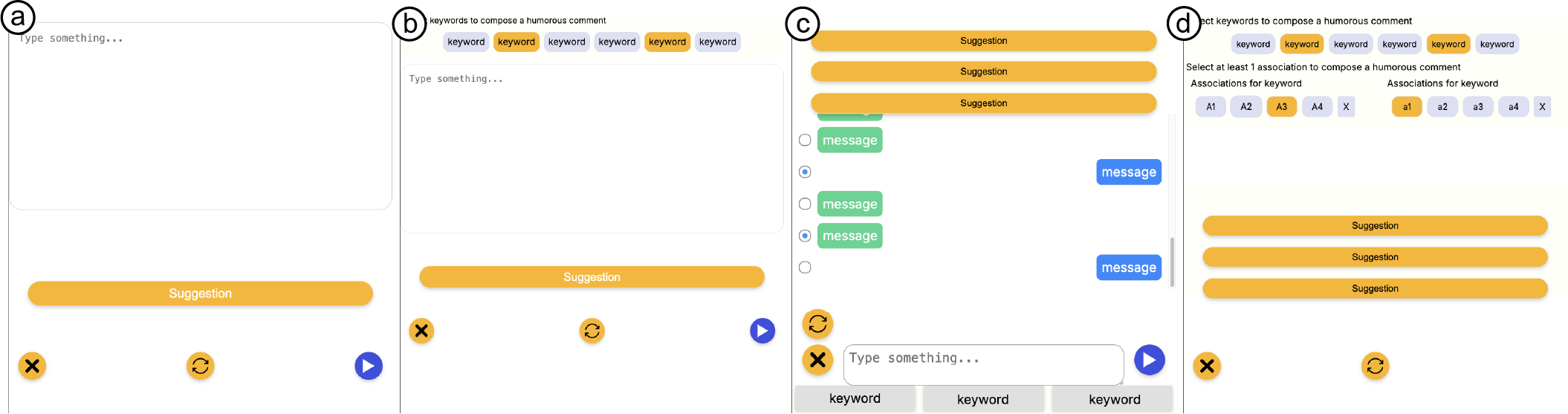 a

Type something...

Suggestion

b

keywords to compose a humorous comment

keyword keyword keyword keyword keyword keyword

Type something...

Suggestion

c

Suggestion

Suggestion

Suggestion

message

message

message

message

message

Type something...

keyword keyword keyword

d

ect keywords to compose a humorous comment

keyword keyword keyword keyword keyword keyword

Select at least 1 association to compose a humorous comment

Associations for keyword

A1 A2 A3 A4 X

Associations for keyword

a1 a2 a3 a4 X

Suggestion

Suggestion

Suggestion